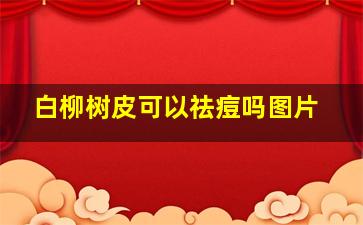 白柳树皮可以祛痘吗图片